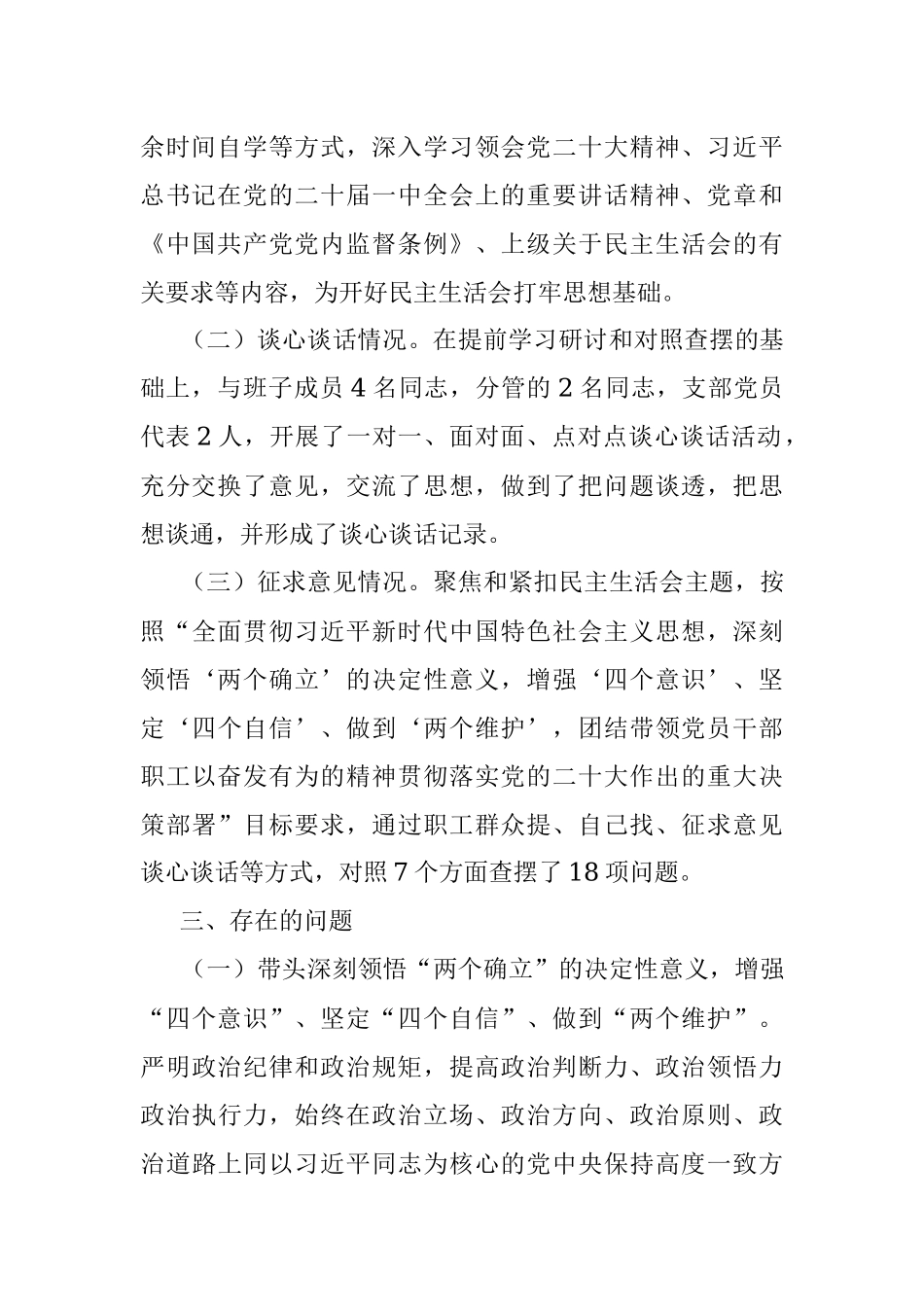 余时间自学等方式，深入学习领会党二十大精神、习近平总书记在党的二十届一中全会上的重要讲话精神、党章和《中国共产党党内监督条例》、上级关于民主生活会的有关要求等内容，为开好民主生活会打牢思想基础。

（二）谈心谈话情况。在提前学习研讨和对照查摆的基础上，与班子成员 4 名同志，分管的 2 名同志，支部党员代表 2 人，开展了一对一、面对面、点对点谈心谈话活动，充分交换了意见，交流了思想，做到了把问题谈透，把思想谈通，并形成了谈心谈话记录。

（三）征求意见情况。聚焦和紧扣民主生活会主题，按照“全面贯彻习近平新时代中国特色社会主义思想，深刻领悟‘两个确立’的决定性意义，增强‘四个意识’、坚定‘四个自信’、做到‘两个维护’，团结带领党员干部职工以奋发有为的精神贯彻落实党的二十大作出的重大决策部署”目标要求，通过职工群众提、自己找、征求意见谈心谈话等方式，对照 7 个方面查摆了 18 项问题。

三、存在的问题

（一）带头深刻领悟“两个确立”的决定性意义，增强“四个意识”、坚定“四个自信”、做到“两个维护”。严明政治纪律和政治规矩，提高政治判断力、政治领悟力政治执行力，始终在政治立场、政治方向、政治原则、政治道路上同以习近平同志为核心的党中央保持高度一致方